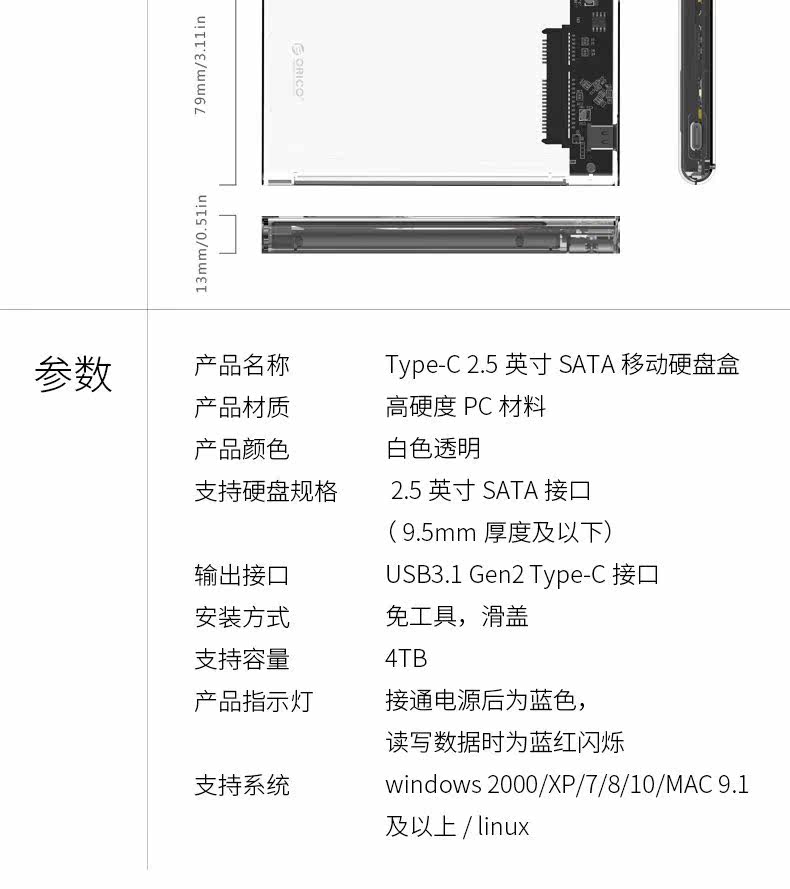 79mm/3.11in

ORICO

13mm/0.51in

参数

产品名称 Type-C 2.5英寸SATA移动硬盘盒

产品材质 高硬度PC材料

产品颜色 白色透明

支持硬盘规格 2.5英寸SATA接口
（9.5mm厚度及以下）

输出接口 USB3.1 Gen2 Type-C接口

安装方式 免工具，滑盖

支持容量 4TB

产品指示灯 接通电源后为蓝色，
读写数据时为蓝红闪烁

支持系统 windows 2000/XP/7/8/10/MAC 9.1
及以上/linux